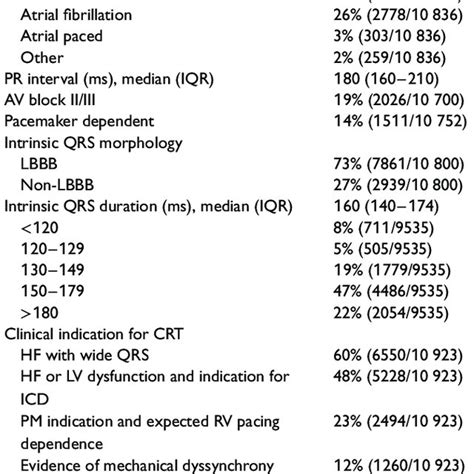 | | |
|---|---|
| Atrial fibrillation | 26% (2778/10 836) |
| Atrial paced | 3% (303/10 836) |
| Other | 2% (259/10 836) |
| PR interval (ms), median (IQR) | 180 (160–210) |
| AV block II/III | 19% (2026/10 700) |
| Pacemaker dependent | 14% (1511/10 752) |
| Intrinsic QRS morphology | |
| LBBB | 73% (7861/10 800) |
| Non-LBBB | 27% (2939/10 800) |
| Intrinsic QRS duration (ms), median (IQR) | 160 (140–174) |
| <120 | 8% (711/9535) |
| 120–129 | 5% (505/9535) |
| 130–149 | 19% (1779/9535) |
| 150–179 | 47% (4486/9535) |
| >180 | 22% (2054/9535) |
| Clinical indication for CRT | |
| HF with wide QRS | 60% (6550/10 923) |
| HF or LV dysfunction and indication for ICD | 48% (5228/10 923) |
| PM indication and expected RV pacing dependence | 23% (2494/10 923) |
| Evidence of mechanical dyssynchrony | 12% (1260/10 923) |